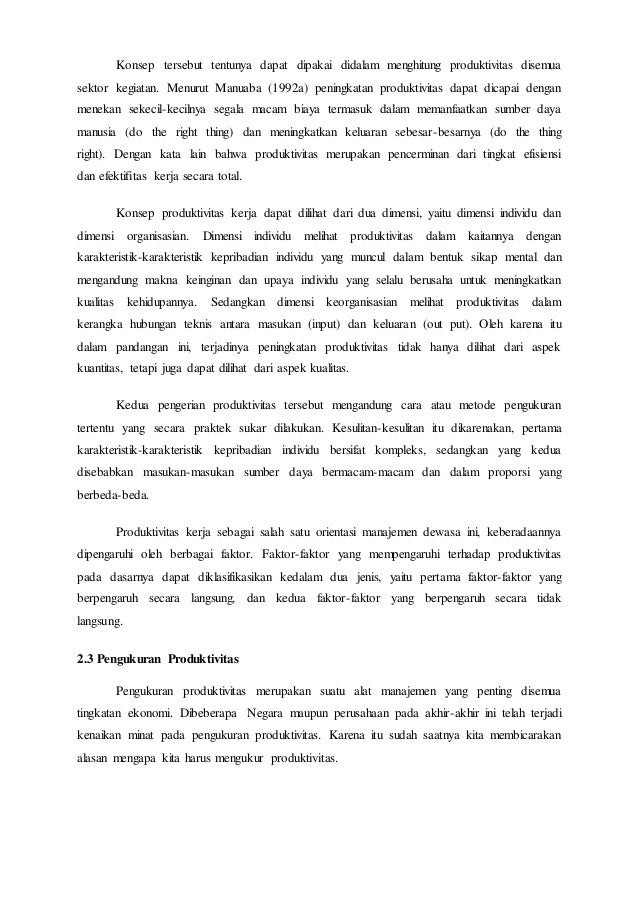 Konsep tersebut tentunya dapat dipakai didalam menghitung produktivitas disemua sektor kegiatan. Menurut Manuaba (1992a) peningkatan produktivitas dapat dicapai dengan menekan sekecil-kecilnya segala macam biaya termasuk dalam memanfaatkan sumber daya manusia (do the right thing) dan meningkatkan keluaran sebesar-besarnya (do the thing right). Dengan kata lain bahwa produktivitas merupakan pencerminan dari tingkat efisiensi dan efektifitas kerja secara total.

Konsep produktivitas kerja dapat dilihat dari dua dimensi, yaitu dimensi individu dan dimensi organisasian. Dimensi individu melihat produktivitas dalam kaitannya dengan karakteristik-karakteristik kepribadian individu yang muncul dalam bentuk sikap mental dan mengandung makna keinginan dan upaya individu yang selalu berusaha untuk meningkatkan kualitas kehidupannya. Sedangkan dimensi keorganisasian melihat produktivitas dalam kerangka hubungan teknis antara masukan (input) dan keluaran (out put). Oleh karena itu dalam pandangan ini, terjadinya peningkatan produktivitas tidak hanya dilihat dari aspek kuantitas, tetapi juga dapat dilihat dari aspek kualitas.

Kedua pengerian produktivitas tersebut mengandung cara atau metode pengukuran tertentu yang secara praktek sukar dilakukan. Kesulitan-kesulitan itu dikarenakan, pertama karakteristik-karakteristik kepribadian individu bersifat kompleks, sedangkan yang kedua disebabkan masukan-masukan sumber daya bermacam-macam dan dalam proporsi yang berbeda-beda.

Produktivitas kerja sebagai salah satu orientasi manajemen dewasa ini, keberadaannya dipengaruhi oleh berbagai faktor. Faktor-faktor yang mempengaruhi terhadap produktivitas pada dasarnya dapat diklasifikasikan kedalam dua jenis, yaitu pertama faktor-faktor yang berpengaruh secara langsung, dan kedua faktor-faktor yang berpengaruh secara tidak langsung.

2.3 Pengukuran Produktivitas

Pengukuran produktivitas merupakan suatu alat manajemen yang penting disemua tingkatan ekonomi. Dibeberapa Negara maupun perusahaan pada akhir-akhir ini telah terjadi kenaikan minat pada pengukuran produktivitas. Karena itu sudah saatnya kita membicarakan alasan mengapa kita harus mengukur produktivitas.